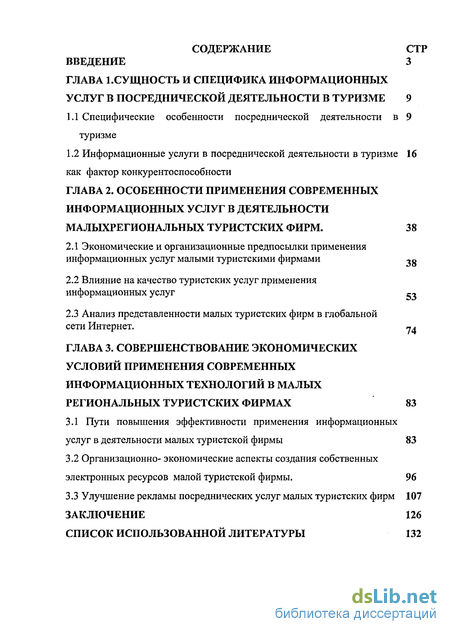 СОДЕРЖАНИЕ СТР

ВВЕДЕНИЕ 3

ГЛАВА 1.СУЩНОСТЬ И СПЕЦИФИКА ИНФОРМАЦИОННЫХ УСЛУГ В ПОСРЕДНИЧЕСКОЙ ДЕЯТЕЛЬНОСТИ В ТУРИЗМЕ 9

1.1 Специфические особенности посреднической деятельности в туризме 9

1.2 Информационные услуги в посреднической деятельности в туризме как фактор конкурентоспособности 16

ГЛАВА 2. ОСОБЕННОСТИ ПРИМЕНЕНИЯ СОВРЕМЕННЫХ ИНФОРМАЦИОННЫХ УСЛУГ В ДЕЯТЕЛЬНОСТИ МАЛЫХРЕГИОНАЛЬНЫХ ТУРИСТСКИХ ФИРМ. 38

2.1 Экономические и организационные предпосылки применения информационных услуг малыми туристскими фирмами 38

2.2 Влияние на качество туристских услуг применения информационных услуг 53

2.3 Анализ представленности малых туристских фирм в глобальной сети Интернет. 74

ГЛАВА 3. СОВЕРШЕНСТВОВАНИЕ ЭКОНОМИЧЕСКИХ УСЛОВИЙ ПРИМЕНЕНИЯ СОВРЕМЕННЫХ ИНФОРМАЦИОННЫХ ТЕХНОЛОГИЙ В МАЛЫХ РЕГИОНАЛЬНЫХ ТУРИСТСКИХ ФИРМАХ 83

3.1 Пути повышения эффективности применения информационных услуг в деятельности малых туристской фирмы 83

3.2 Организационно- экономические аспекты создания собственных электронных ресурсов малой туристской фирмы. 96

3.3 Улучшение рекламы посреднических услуг малых туристских фирм 107

ЗАКЛЮЧЕНИЕ 126

СПИСОК ИСПОЛЬЗОВАННОЙ ЛИТЕРАТУРЫ 132

dsLib.net
библиотека диссертаций